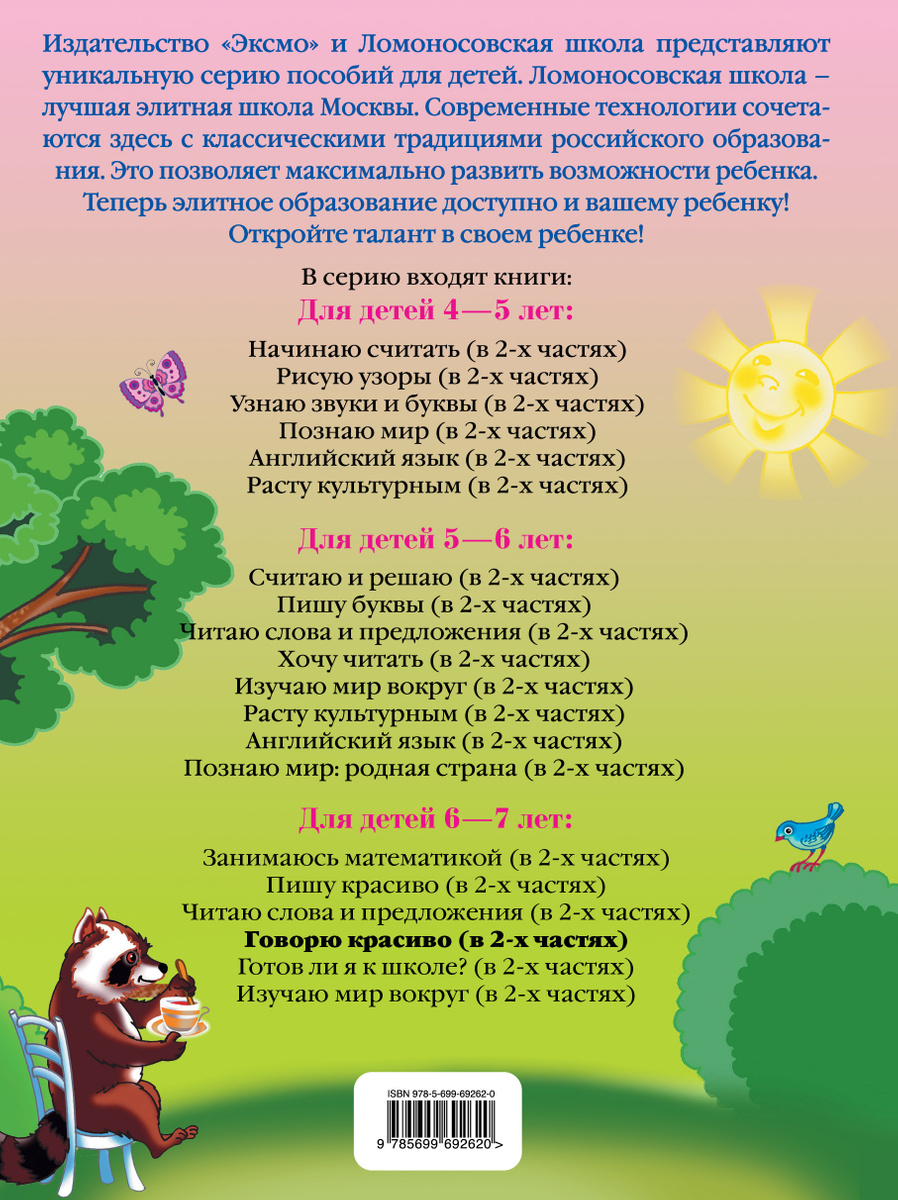 Издательство «Эксмо» и Ломоносовская школа представляют уникальную серию пособий для детей. Ломоносовская школа – лучшая элитная школа Москвы. Современные технологии сочетаются здесь с классическими традициями российского образования. Это позволяет максимально развить возможности ребенка. Теперь элитное образование доступно и вашему ребенку! Откройте талант в своем ребенке!

В серию входят книги:

Для детей 4—5 лет:

Начинаю считать (в 2-х частях)
Рисую узоры (в 2-х частях)
Узнаю звуки и буквы (в 2-х частях)
Познаю мир (в 2-х частях)
Английский язык (в 2-х частях)
Расту культурным (в 2-х частях)

Для детей 5—6 лет:

Считаю и решаю (в 2-х частях)
Пишу буквы (в 2-х частях)
Читаю слова и предложения (в 2-х частях)
Хочу читать (в 2-х частях)
Изучаю мир вокруг (в 2-х частях)
Расту культурным (в 2-х частях)
Английский язык (в 2-х частях)
Познаю мир: родная страна (в 2-х частях)

Для детей 6—7 лет:

Занимаюсь математикой (в 2-х частях)
Пишу красиво (в 2-х частях)
Читаю слова и предложения (в 2-х частях)
Говорю красиво (в 2-х частях)
Готов ли я к школе? (в 2-х частях)
Изучаю мир вокруг (в 2-х частях)

ISBN 978-5-699-69262-0
9 785699 692620 >